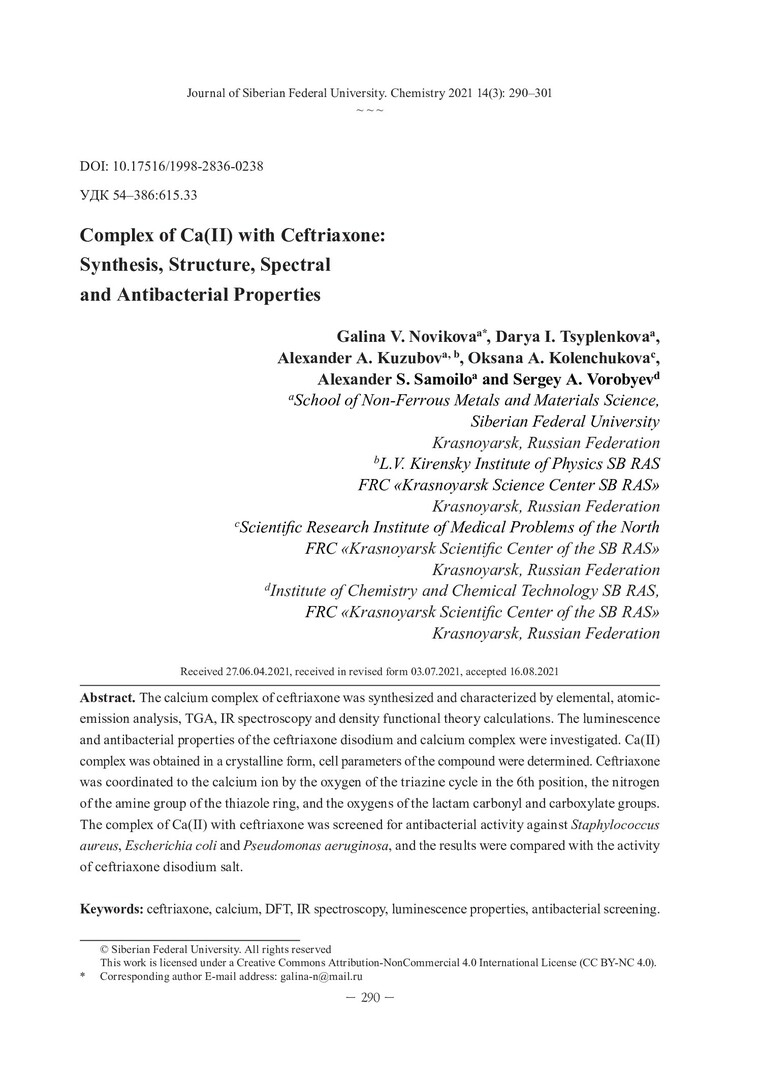 Journal of Siberian Federal University. Chemistry 2021 14(3): 290–301
~ ~ ~

DOI: 10.17516/1998-2836-0238
УДК 54–386:615.33

Complex of Ca(II) with Ceftriaxone: Synthesis, Structure, Spectral and Antibacterial Properties

Galina V. Novikova$^{a*}$, Darya I. Tsyplenkova$^{a}$, Alexander A. Kuzubov$^{a, b}$, Oksana A. Kolenchukova$^{c}$, Alexander S. Samoilo$^{a}$ and Sergey A. Vorobyev$^{d}$
$^{a}$School of Non-Ferrous Metals and Materials Science, Siberian Federal University
Krasnoyarsk, Russian Federation
$^{b}$L.V. Kirensky Institute of Physics SB RAS
FRC «Krasnoyarsk Science Center SB RAS»
Krasnoyarsk, Russian Federation
$^{c}$Scientific Research Institute of Medical Problems of the North
FRC «Krasnoyarsk Scientific Center of the SB RAS»
Krasnoyarsk, Russian Federation
$^{d}$Institute of Chemistry and Chemical Technology SB RAS,
FRC «Krasnoyarsk Scientific Center of the SB RAS»
Krasnoyarsk, Russian Federation

Received 27.06.04.2021, received in revised form 03.07.2021, accepted 16.08.2021

Abstract. The calcium complex of ceftriaxone was synthesized and characterized by elemental, atomic-emission analysis, TGA, IR spectroscopy and density functional theory calculations. The luminescence and antibacterial properties of the ceftriaxone disodium and calcium complex were investigated. Ca(II) complex was obtained in a crystalline form, cell parameters of the compound were determined. Ceftriaxone was coordinated to the calcium ion by the oxygen of the triazine cycle in the 6th position, the nitrogen of the amine group of the thiazole ring, and the oxygens of the lactam carbonyl and carboxylate groups. The complex of Ca(II) with ceftriaxone was screened for antibacterial activity against Staphylococcus aureus, Escherichia coli and Pseudomonas aeruginosa, and the results were compared with the activity of ceftriaxone disodium salt.

Keywords: ceftriaxone, calcium, DFT, IR spectroscopy, luminescence properties, antibacterial screening.

© Siberian Federal University. All rights reserved
This work is licensed under a Creative Commons Attribution-NonCommercial 4.0 International License (CC BY-NC 4.0).
* Corresponding author E-mail address: galina-n@mail.ru

— 290 —